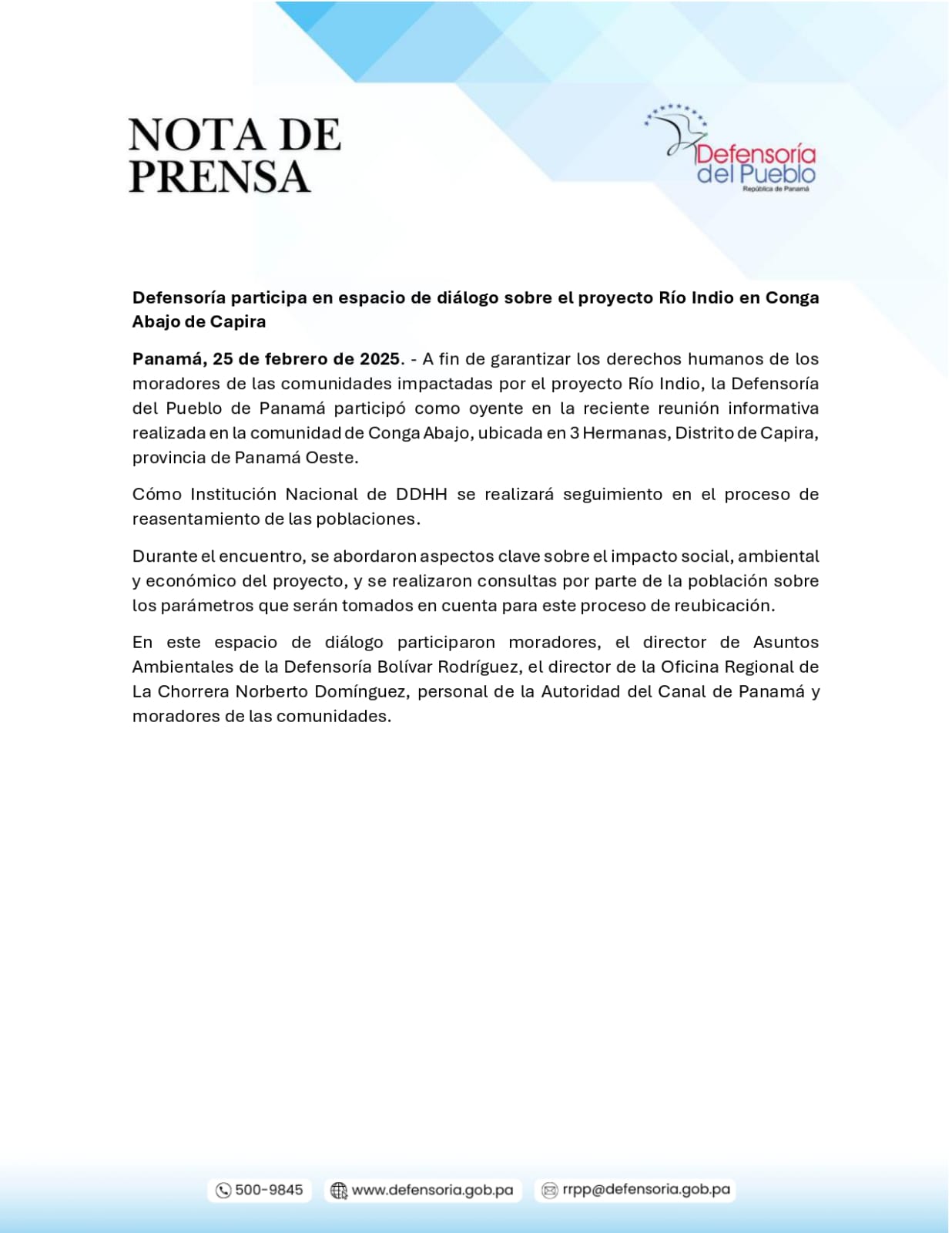 NOTA DE PRENSA

Defensoría del Pueblo
República de Panamá

Defensoría participa en espacio de diálogo sobre el proyecto Río Indio en Conga Abajo de Capira

Panamá, 25 de febrero de 2025. - A fin de garantizar los derechos humanos de los moradores de las comunidades impactadas por el proyecto Río Indio, la Defensoría del Pueblo de Panamá participó como oyente en la reciente reunión informativa realizada en la comunidad de Conga Abajo, ubicada en 3 Hermanas, Distrito de Capira, provincia de Panamá Oeste.

Cómo Institución Nacional de DDHH se realizará seguimiento en el proceso de reasentamiento de las poblaciones.

Durante el encuentro, se abordaron aspectos clave sobre el impacto social, ambiental y económico del proyecto, y se realizaron consultas por parte de la población sobre los parámetros que serán tomados en cuenta para este proceso de reubicación.

En este espacio de diálogo participaron moradores, el director de Asuntos Ambientales de la Defensoría Bolívar Rodríguez, el director de la Oficina Regional de La Chorrera Norberto Domínguez, personal de la Autoridad del Canal de Panamá y moradores de las comunidades.

500-9845 www.defensoria.gob.pa rrpp@defensoria.gob.pa